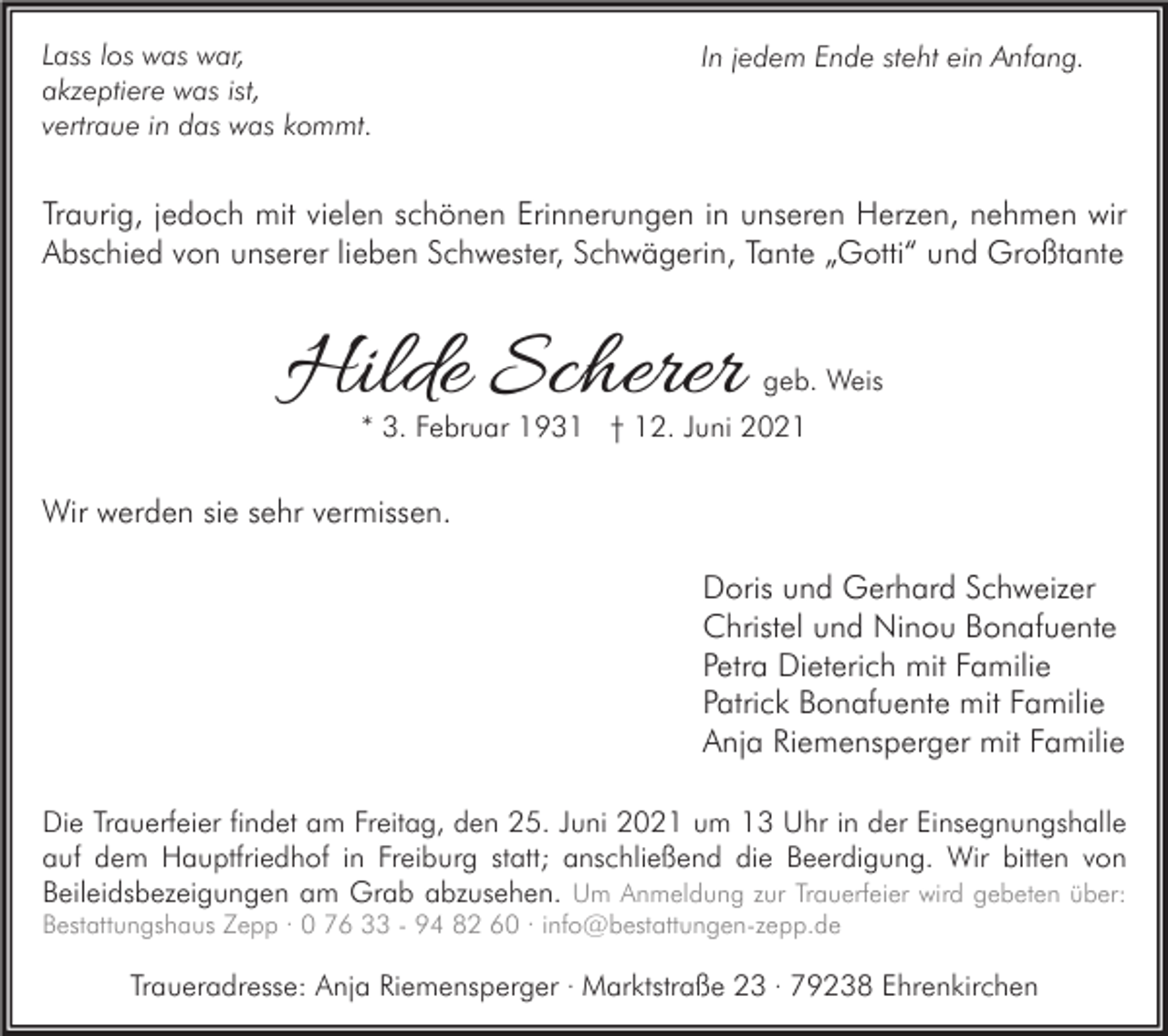 Lass los was war,
akzeptiere was ist,
vertraue in das was kommt.

In jedem Ende steht ein Anfang.

Traurig, jedoch mit vielen schönen Erinnerungen in unseren Herzen, nehmen wir Abschied von unserer lieben Schwester, Schwägerin, Tante „Gotti“ und Großtante

Hilde Scherer geb. Weis

* 3. Februar 1931 † 12. Juni 2021

Wir werden sie sehr vermissen.

Doris und Gerhard Schweizer
Christel und Ninou Bonafuente
Petra Dieterich mit Familie
Patrick Bonafuente mit Familie
Anja Riemensperger mit Familie

Die Trauerfeier findet am Freitag, den 25. Juni 2021 um 13 Uhr in der Einsegnungshalle auf dem Hauptfriedhof in Freiburg statt; anschließend die Beerdigung. Wir bitten von Beileidsbezeigungen am Grab abzusehen. Um Anmeldung zur Trauerfeier wird gebeten über: Bestattungshaus Zepp · 0 76 33 - 94 82 60 · info@bestattungen-zepp.de

Traueradresse: Anja Riemensperger · Marktstraße 23 · 79238 Ehrenkirchen